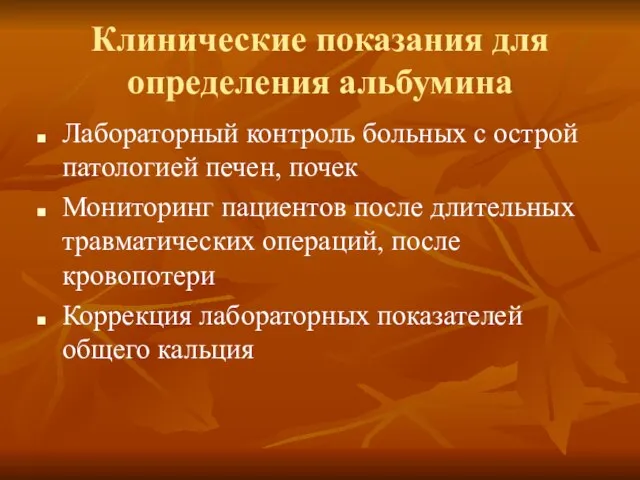 Клинические показания для определения альбумина

- Лабораторный контроль больных с острой патологией печен, почек
- Мониторинг пациентов после длительных травматических операций, после кровопотери
- Коррекция лабораторных показателей общего кальция